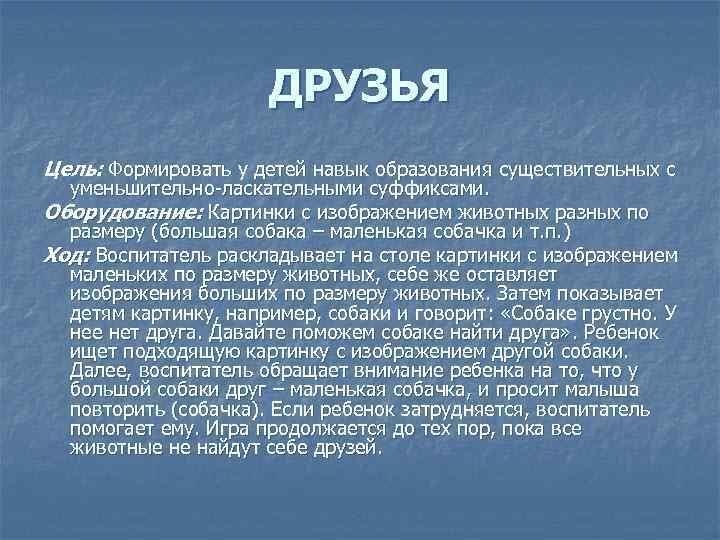 ДРУЗЬЯ

Цель: Формировать у детей навык образования существительных с уменьшительно-ласкательными суффиксами.

Оборудование: Картинки с изображением животных разных по размеру (большая собака – маленькая собачка и т.п.)

Ход: Воспитатель раскладывает на столе картинки с изображением маленьких по размеру животных, себе же оставляет изображения больших по размеру животных. Затем показывает детям картинку, например, собаки и говорит: «Собаке грустно. У нее нет друга. Давайте поможем собаке найти друга». Ребенок ищет подходящую картинку с изображением другой собаки. Далее, воспитатель обращает внимание ребенка на то, что у большой собаки друг – маленькая собачка, и просит малыша повторить (собачка). Если ребенок затрудняется, воспитатель помогает ему. Игра продолжается до тех пор, пока все животные не найдут себе друзей.